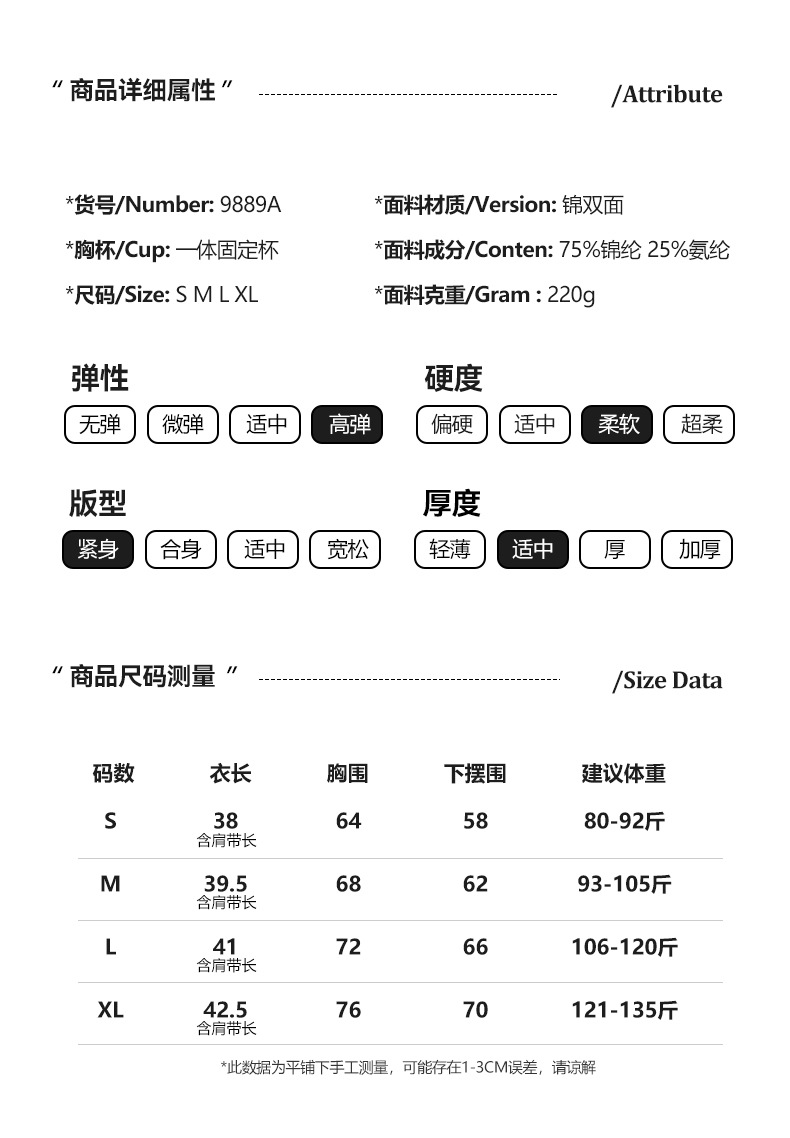 “ 商品详细属性 ” /Attribute

*货号/Number: 9889A
*胸杯/Cup: 一体固定杯
*尺码/Size: S M L XL

*面料材质/Version: 锦双面
*面料成分/Conten: 75%锦纶 25%氨纶
*面料克重/Gram : 220g

弹性
无弹 微弹 适中 高弹

硬度
偏硬 适中 柔软 超柔

版型
紧身 合身 适中 宽松

厚度
轻薄 适中 厚 加厚

“ 商品尺码测量 ” /Size Data

| 码数 | 衣长 | 胸围 | 下摆围 | 建议体重 |
|---|---|---|---|---|
| S | 38 含肩带长 | 64 | 58 | 80-92斤 |
| M | 39.5 含肩带长 | 68 | 62 | 93-105斤 |
| L | 41 含肩带长 | 72 | 66 | 106-120斤 |
| XL | 42.5 含肩带长 | 76 | 70 | 121-135斤 |

*此数据为平铺下手工测量，可能存在1-3CM误差，请谅解